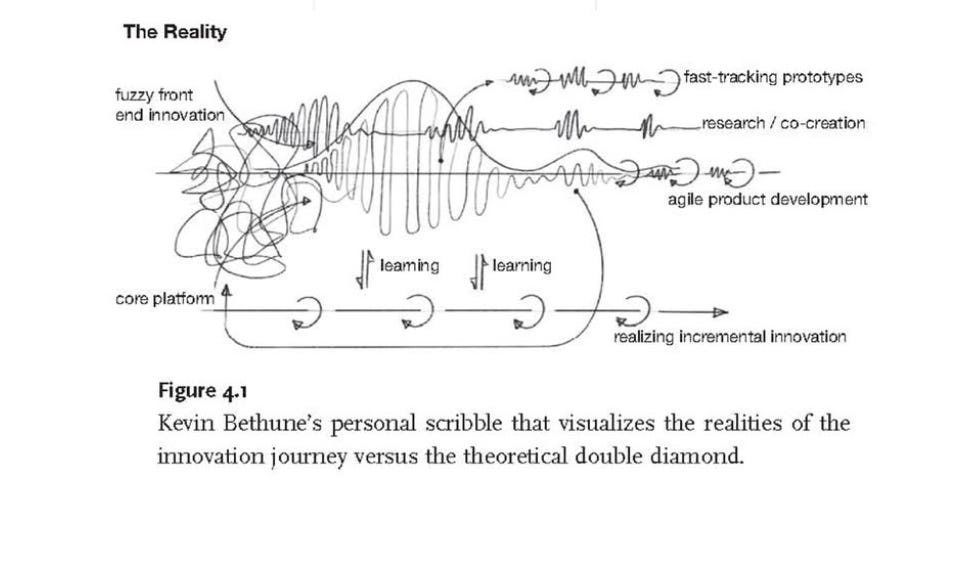 The Reality

fuzzy front end innovation

fast-tracking prototypes

research / co-creation

agile product development

learning

learning

core platform

realizing incremental innovation

Figure 4.1

Kevin Bethune's personal scribble that visualizes the realities of the innovation journey versus the theoretical double diamond.